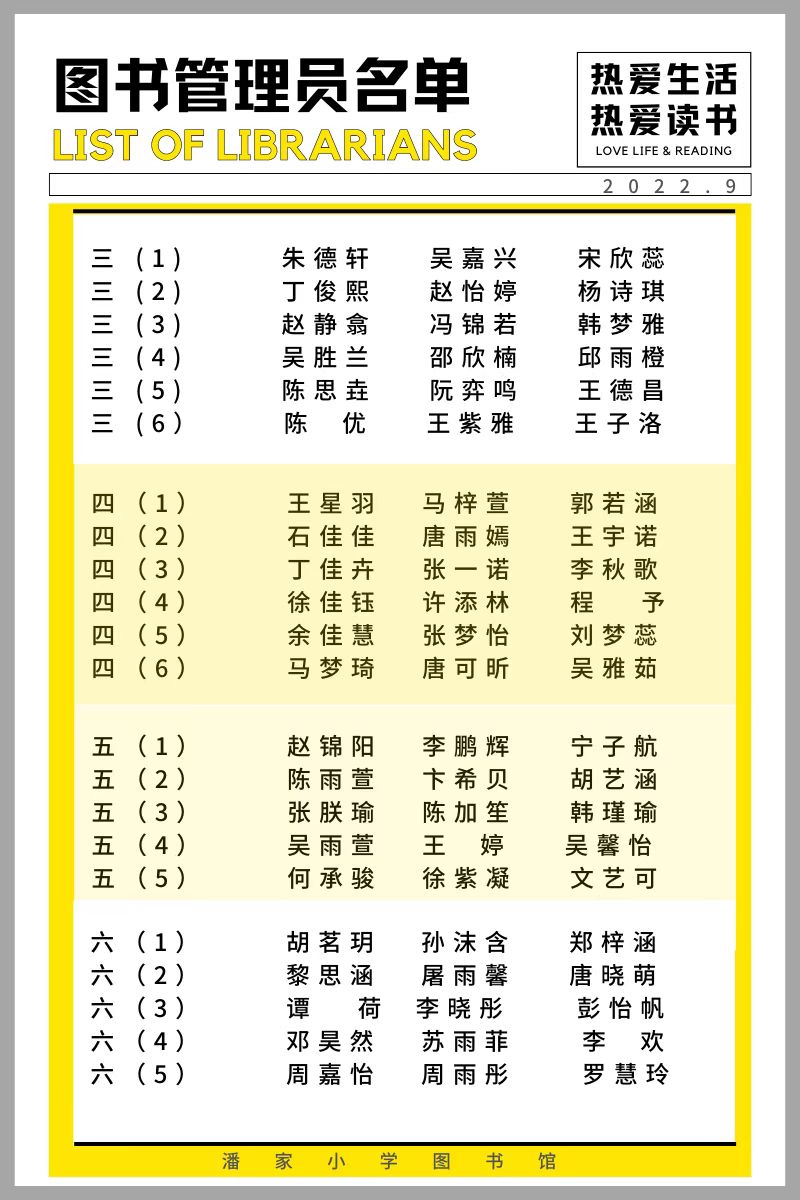 图书管理员名单
LIST OF LIBRARIANS

热爱生活
热爱读书
LOVE LIFE & READING

2022.9

| | | | |
|---|---|---|---|
| 三（1） | 朱德轩 | 吴嘉兴 | 宋欣蕊 |
| 三（2） | 丁俊熙 | 赵怡婷 | 杨诗琪 |
| 三（3） | 赵静翕 | 冯锦若 | 韩梦雅 |
| 三（4） | 吴胜兰 | 邵欣楠 | 邱雨橙 |
| 三（5） | 陈思垚 | 阮弈鸣 | 王德昌 |
| 三（6） | 陈 优 | 王紫雅 | 王子洛 |
| 四（1） | 王星羽 | 马梓萱 | 郭若涵 |
| 四（2） | 石佳佳 | 唐雨嫣 | 王宇诺 |
| 四（3） | 丁佳卉 | 张一诺 | 李秋歌 |
| 四（4） | 徐佳钰 | 许添林 | 程 予 |
| 四（5） | 余佳慧 | 张梦怡 | 刘梦蕊 |
| 四（6） | 马梦琦 | 唐可昕 | 吴雅茹 |
| 五（1） | 赵锦阳 | 李鹏辉 | 宁子航 |
| 五（2） | 陈雨萱 | 卞希贝 | 胡艺涵 |
| 五（3） | 张朕瑜 | 陈加笙 | 韩瑾瑜 |
| 五（4） | 吴雨萱 | 王 婷 | 吴馨怡 |
| 五（5） | 何承骏 | 徐紫凝 | 文艺可 |
| 六（1） | 胡茗玥 | 孙沫含 | 郑梓涵 |
| 六（2） | 黎思涵 | 屠雨馨 | 唐晓萌 |
| 六（3） | 谭 荷 | 李晓彤 | 彭怡帆 |
| 六（4） | 邓昊然 | 苏雨菲 | 李 欢 |
| 六（5） | 周嘉怡 | 周雨彤 | 罗慧玲 |

潘家小学图书馆